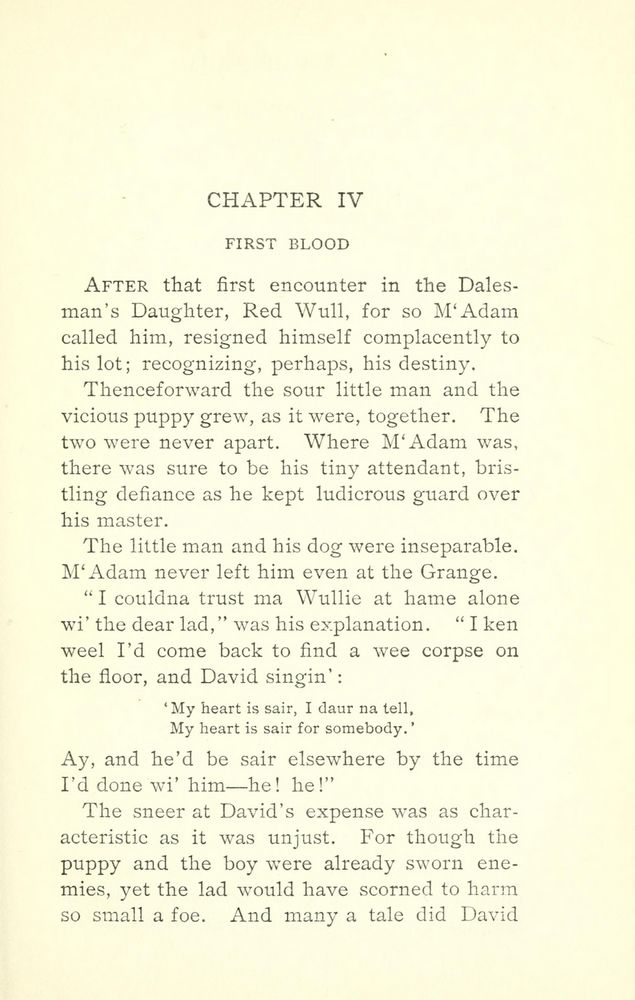 CHAPTER IV

FIRST BLOOD

AFTER that first encounter in the Dalesman's Daughter, Red Wull, for so M'Adam called him, resigned himself complacently to his lot; recognizing, perhaps, his destiny.

Thenceforward the sour little man and the vicious puppy grew, as it were, together. The two were never apart. Where M'Adam was, there was sure to be his tiny attendant, bristling defiance as he kept ludicrous guard over his master.

The little man and his dog were inseparable. M'Adam never left him even at the Grange.

"I couldna trust ma Wullie at hame alone wi' the dear lad," was his explanation. "I ken weel I'd come back to find a wee corpse on the floor, and David singin':

'My heart is sair, I daur na tell,
My heart is sair for somebody.'

Ay, and he'd be sair elsewhere by the time I'd done wi' him—he! he!"

The sneer at David's expense was as characteristic as it was unjust. For though the puppy and the boy were already sworn enemies, yet the lad would have scorned to harm so small a foe. And many a tale did David